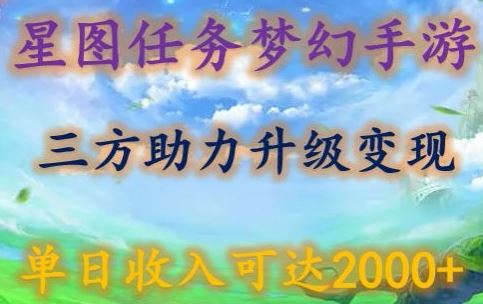 星图任务梦幻手游

三方助力升级变现

单日收入可达2000+